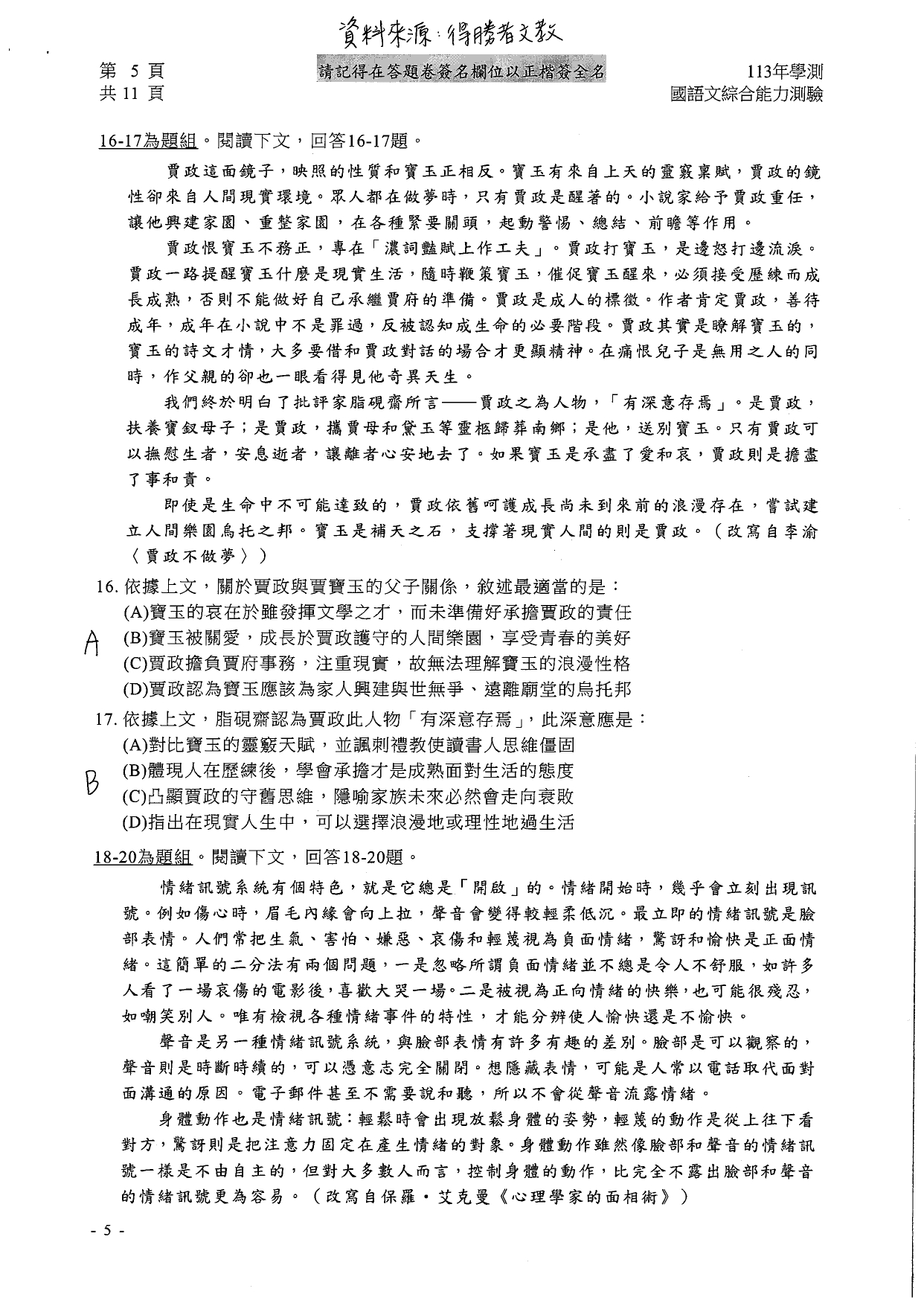 資料來源：得勝者文教

第 5 頁
共 11 頁

請記得在答題卷簽名欄位以正楷簽全名

113年學測
國語文綜合能力測驗

16-17為題組。閱讀下文，回答16-17題。

賈政這面鏡子，映照的性質和寶玉正相反。寶玉有來自上天的靈竅稟賦，賈政的鏡性卻來自人間現實環境。眾人都在做夢時，只有賈政是醒著的。小說家給予賈政重任，讓他興建家園、重整家園，在各種緊要關頭，起動警惕、總結、前瞻等作用。

賈政恨寶玉不務正，專在「濃詞豔賦上作工夫」。賈政打寶玉，是邊怒打邊流淚。賈政一路提醒寶玉什麼是現實生活，隨時鞭策寶玉，催促寶玉醒來，必須接受歷練而成長成熟，否則不能做好自己承繼賈府的準備。賈政是成人的標徵。作者肯定賈政，善待成年，成年在小說中不是罪過，反被認知成生命的必要階段。賈政其實是瞭解寶玉的，寶玉的詩文才情，大多要借和賈政對話的場合才更顯精神。在痛恨兒子是無用之人的同時，作父親的卻也一眼看得見他奇異天生。

我們終於明白了批評家脂硯齋所言——賈政之為人物，「有深意存焉」。是賈政，扶養寶釵母子；是賈政，攜賈母和黛玉等靈柩歸葬南鄉；是他，送別寶玉。只有賈政可以撫慰生者，安息逝者，讓離者心安地去了。如果寶玉是承盡了愛和哀，賈政則是擔盡了事和責。

即使是生命中不可能達致的，賈政依舊呵護成長尚未到來前的浪漫存在，嘗試建立人間樂園烏托之邦。寶玉是補天之石，支撐著現實人間的則是賈政。（改寫自李渝〈賈政不做夢〉）

16. 依據上文，關於賈政與賈寶玉的父子關係，敘述最適當的是：
(A)寶玉的哀在於雖發揮文學之才，而未準備好承擔賈政的責任
A (B)寶玉被關愛，成長於賈政護守的人間樂園，享受青春的美好
(C)賈政擔負賈府事務，注重現實，故無法理解寶玉的浪漫性格
(D)賈政認為寶玉應該為家人興建與世無爭、遠離廟堂的烏托邦

17. 依據上文，脂硯齋認為賈政此人物「有深意存焉」，此深意應是：
(A)對比寶玉的靈竅天賦，並諷刺禮教使讀書人思維僵固
B (B)體現人在歷練後，學會承擔才是成熟面對生活的態度
(C)凸顯賈政的守舊思維，隱喻家族未來必然會走向衰敗
(D)指出在現實人生中，可以選擇浪漫地或理性地過生活

18-20為題組。閱讀下文，回答18-20題。

情緒訊號系統有個特色，就是它總是「開啟」的。情緒開始時，幾乎會立刻出現訊號。例如傷心時，眉毛內緣會向上拉，聲音會變得較輕柔低沉。最立即的情緒訊號是臉部表情。人們常把生氣、害怕、嫌惡、哀傷和輕蔑視為負面情緒，驚訝和愉快是正面情緒。這簡單的二分法有兩個問題，一是忽略所謂負面情緒並不總是令人不舒服，如許多人看了一場哀傷的電影後，喜歡大哭一場。二是被視為正向情緒的快樂，也可能很殘忍，如嘲笑別人。唯有檢視各種情緒事件的特性，才能分辨使人愉快還是不愉快。

聲音是另一種情緒訊號系統，與臉部表情有許多有趣的差別。臉部是可以觀察的，聲音則是時斷時續的，可以憑意志完全關閉。想隱藏表情，可能是人常以電話取代面對面溝通的原因。電子郵件甚至不需要說和聽，所以不會從聲音流露情緒。

身體動作也是情緒訊號：輕鬆時會出現放鬆身體的姿勢，輕蔑的動作是從上往下看對方，驚訝則是把注意力固定在產生情緒的對象。身體動作雖然像臉部和聲音的情緒訊號一樣是不由自主的，但對大多數人而言，控制身體的動作，比完全不露出臉部和聲音的情緒訊號更為容易。（改寫自保羅・艾克曼《心理學家的面相術》）

- 5 -